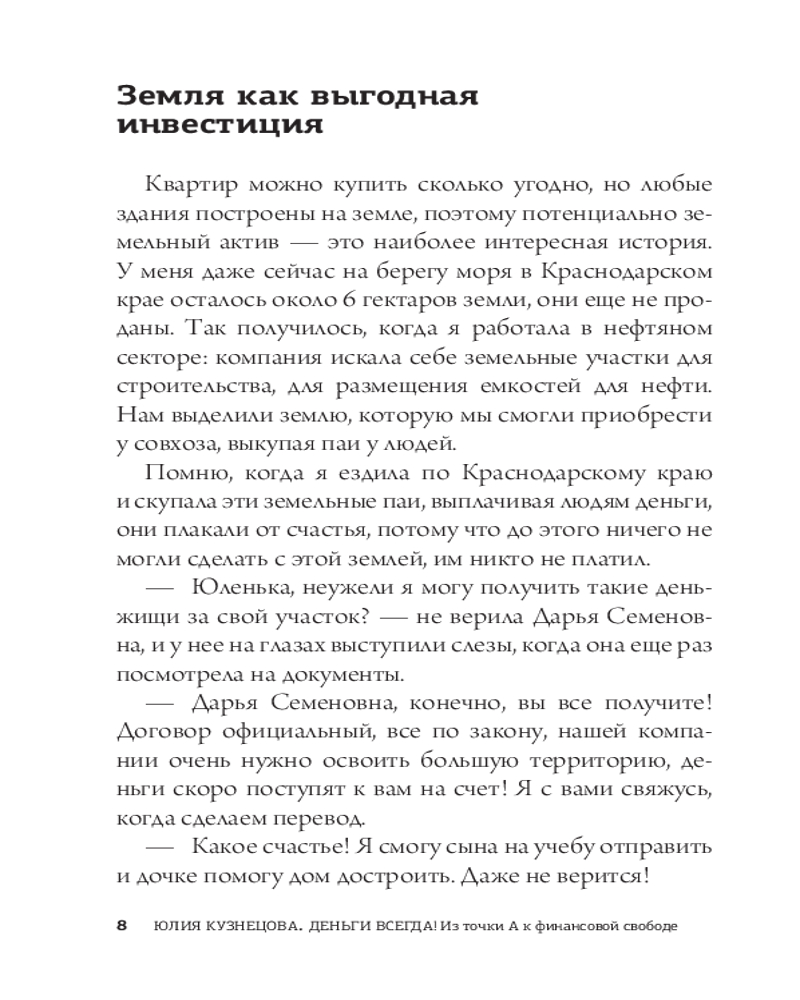 Земля как выгодная инвестиция

Квартир можно купить сколько угодно, но любые здания построены на земле, поэтому потенциально земельный актив — это наиболее интересная история. У меня даже сейчас на берегу моря в Краснодарском крае осталось около 6 гектаров земли, они еще не проданы. Так получилось, когда я работала в нефтяном секторе: компания искала себе земельные участки для строительства, для размещения емкостей для нефти. Нам выделили землю, которую мы смогли приобрести у совхоза, выкупая паи у людей.

Помню, когда я ездила по Краснодарскому краю и скупала эти земельные паи, выплачивая людям деньги, они плакали от счастья, потому что до этого ничего не могли сделать с этой землей, им никто не платил.

— Юленька, неужели я могу получить такие деньжищи за свой участок? — не верила Дарья Семеновна, и у нее на глазах выступили слезы, когда она еще раз посмотрела на документы.

— Дарья Семеновна, конечно, вы все получите! Договор официальный, все по закону, нашей компании очень нужно освоить большую территорию, деньги скоро поступят к вам на счет! Я с вами свяжусь, когда сделаем перевод.

— Какое счастье! Я смогу сына на учебу отправить и дочке помогу дом достроить. Даже не верится!

8 ЮЛИЯ КУЗНЕЦОВА. ДЕНЬГИ ВСЕГДА! Из точки А к финансовой свободе